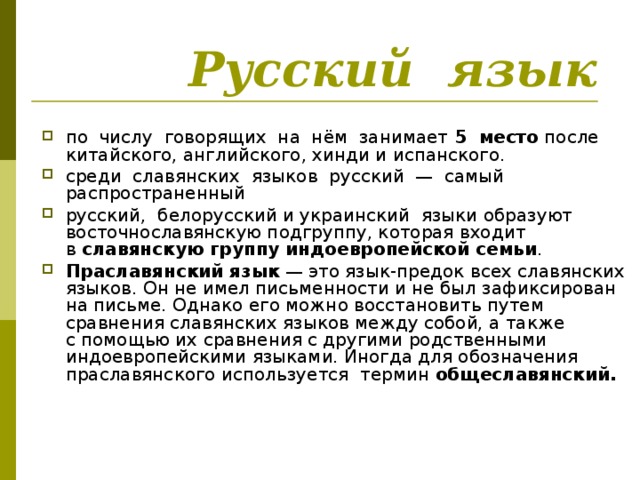 Русский язык

по числу говорящих на нём занимает 5 место после китайского, английского, хинди и испанского.

среди славянских языков русский — самый распространенный

русский, белорусский и украинский языки образуют восточнославянскую подгруппу, которая входит в славянскую группу индоевропейской семьи.

Праславянский язык — это язык-предок всех славянских языков. Он не имел письменности и не был зафиксирован на письме. Однако его можно восстановить путем сравнения славянских языков между собой, а также с помощью их сравнения с другими родственными индоевропейскими языками. Иногда для обозначения праславянского используется термин общеславянский.